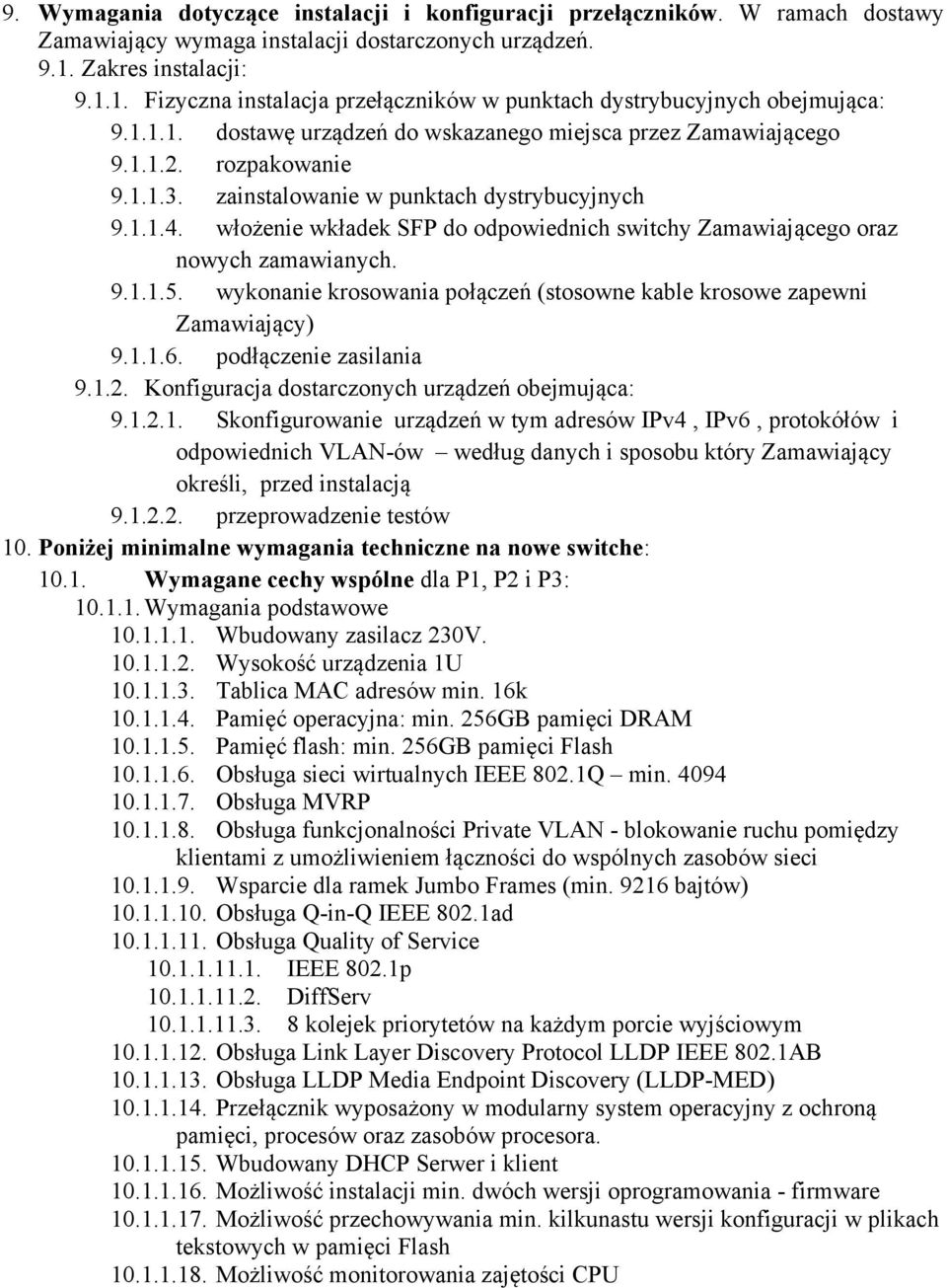 9. Wymagania dotyczące instalacji i konfiguracji przełączników. W ramach dostawy Zamawiający wymaga instalacji dostarczonych urządzeń.
9.1. Zakres instalacji:
9.1.1. Fizyczna instalacja przełączników w punktach dystrybucyjnych obejmująca:
9.1.1.1. dostawę urządzeń do wskazanego miejsca przez Zamawiającego
9.1.1.2. rozpakowanie
9.1.1.3. zainstalowanie w punktach dystrybucyjnych
9.1.1.4. włożenie wkładek SFP do odpowiednich switchy Zamawiającego oraz nowych zamawianych.
9.1.1.5. wykonanie krosowania połączeń (stosowne kable krosowe zapewni Zamawiający)
9.1.1.6. podłączenie zasilania
9.1.2. Konfiguracja dostarczonych urządzeń obejmująca:
9.1.2.1. Skonfigurowanie urządzeń w tym adresów IPv4 , IPv6 , protokółów i odpowiednich VLAN-ów – według danych i sposobu który Zamawiający określi, przed instalacją
9.1.2.2. przeprowadzenie testów
10. Poniżej minimalne wymagania techniczne na nowe switche:
10.1. Wymagane cechy wspólne dla P1, P2 i P3:
10.1.1. Wymagania podstawowe
10.1.1.1. Wbudowany zasilacz 230V.
10.1.1.2. Wysokość urządzenia 1U
10.1.1.3. Tablica MAC adresów min. 16k
10.1.1.4. Pamięć operacyjna: min. 256GB pamięci DRAM
10.1.1.5. Pamięć flash: min. 256GB pamięci Flash
10.1.1.6. Obsługa sieci wirtualnych IEEE 802.1Q – min. 4094
10.1.1.7. Obsługa MVRP
10.1.1.8. Obsługa funkcjonalności Private VLAN - blokowanie ruchu pomiędzy klientami z umożliwieniem łączności do wspólnych zasobów sieci
10.1.1.9. Wsparcie dla ramek Jumbo Frames (min. 9216 bajtów)
10.1.1.10. Obsługa Q-in-Q IEEE 802.1ad
10.1.1.11. Obsługa Quality of Service
10.1.1.11.1. IEEE 802.1p
10.1.1.11.2. DiffServ
10.1.1.11.3. 8 kolejek priorytetów na każdym porcie wyjściowym
10.1.1.12. Obsługa Link Layer Discovery Protocol LLDP IEEE 802.1AB
10.1.1.13. Obsługa LLDP Media Endpoint Discovery (LLDP-MED)
10.1.1.14. Przełącznik wyposażony w modularny system operacyjny z ochroną pamięci, procesów oraz zasobów procesora.
10.1.1.15. Wbudowany DHCP Serwer i klient
10.1.1.16. Możliwość instalacji min. dwóch wersji oprogramowania - firmware
10.1.1.17. Możliwość przechowywania min. kilkunastu wersji konfiguracji w plikach tekstowych w pamięci Flash
10.1.1.18. Możliwość monitorowania zajętości CPU